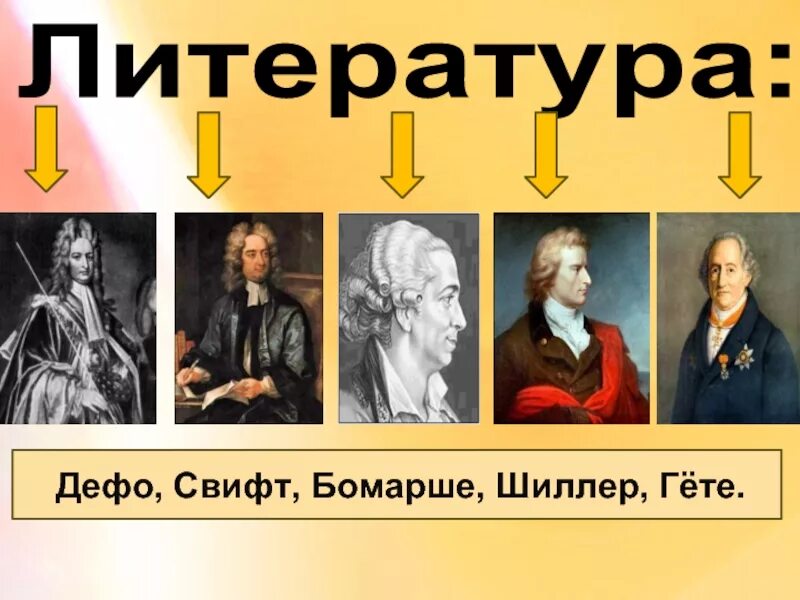 Литература:

Дефо, Свифт, Бомарше, Шиллер, Гёте.